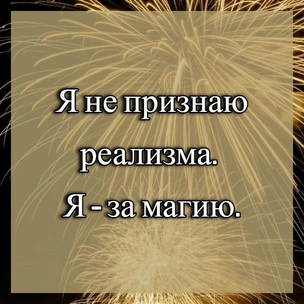 Я не признаю реализма. Я - за магию.